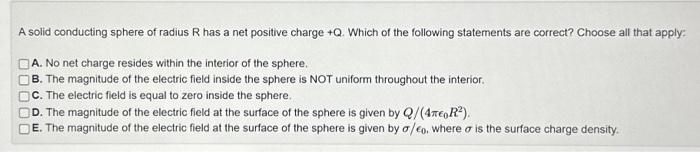 A solid conducting sphere of radius R has a net positive charge +Q. Which of the following statements are correct? Choose all that apply:

A. No net charge resides within the interior of the sphere.
B. The magnitude of the electric field inside the sphere is NOT uniform throughout the interior.
C. The electric field is equal to zero inside the sphere.
D. The magnitude of the electric field at the surface of the sphere is given by $Q/(4\pi\epsilon_0 R^2)$.
E. The magnitude of the electric field at the surface of the sphere is given by $\sigma/\epsilon_0$, where $\sigma$ is the surface charge density.